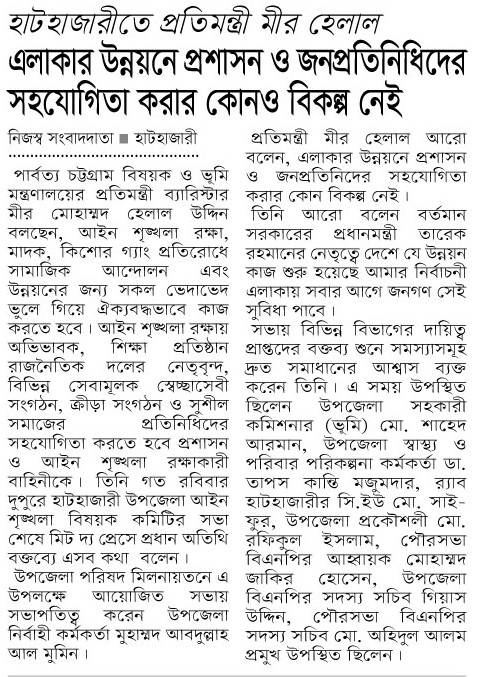 হাটহাজারীতে প্রতিমন্ত্রী মীর হেলাল

এলাকার উন্নয়নে প্রশাসন ও জনপ্রতিনিধিদের সহযোগিতা করার কোনও বিকল্প নেই

নিজস্ব সংবাদদাতা ■ হাটহাজারী

পার্বত্য চট্টগ্রাম বিষয়ক ও ভূমি মন্ত্রণালয়ের প্রতিমন্ত্রী ব্যারিস্টার মীর মোহাম্মদ হেলাল উদ্দিন বলছেন, আইন শৃঙ্খলা রক্ষা, মাদক, কিশোর গ্যাং প্রতিরোধে সামাজিক আন্দোলন এবং উন্নয়নের জন্য সকল ভেদাভেদ ভুলে গিয়ে ঐক্যবদ্ধভাবে কাজ করতে হবে। আইন শৃঙ্খলা রক্ষায় অভিভাবক, শিক্ষা প্রতিষ্ঠান রাজনৈতিক দলের নেতৃবৃন্দ, বিভিন্ন সেবামূলক স্বেচ্ছাসেবী সংগঠন, ক্রীড়া সংগঠন ও সুশীল সমাজের প্রতিনিধিদের সহযোগিতা করতে হবে প্রশাসন ও আইন শৃঙ্খলা রক্ষাকারী বাহিনীকে। তিনি গত রবিবার দুপুরে হাটহাজারী উপজেলা আইন শৃঙ্খলা বিষয়ক কমিটির সভা শেষে মিট দ্য প্রেসে প্রধান অতিথি বক্তব্যে এসব কথা বলেন।

উপজেলা পরিষদ মিলনায়তনে এ উপলক্ষে আয়োজিত সভায় সভাপতিত্ব করেন উপজেলা নির্বাহী কর্মকর্তা মুহাম্মদ আবদুল্লাহ আল মুমিন।

প্রতিমন্ত্রী মীর হেলাল আরো বলেন, এলাকার উন্নয়নে প্রশাসন ও জনপ্রতিনিদের সহযোগিতা করার কোন বিকল্প নেই।

তিনি আরো বলেন বর্তমান সরকারের প্রধানমন্ত্রী তারেক রহমানের নেতৃত্বে দেশে যে উন্নয়ন কাজ শুরু হয়েছে আমার নির্বাচনী এলাকায় সবার আগে জনগণ সেই সুবিধা পাবে।

সভায় বিভিন্ন বিভাগের দায়িত্ব প্রাপ্তদের বক্তব্য শুনে সমস্যাসমূহ দ্রুত সমাধানের আশ্বাস ব্যক্ত করেন তিনি। এ সময় উপস্থিত ছিলেন উপজেলা সহকারী কমিশনার (ভূমি) মো. শাহেদ আরমান, উপজেলা স্বাস্থ্য ও পরিবার পরিকল্পনা কর্মকর্তা ডা. তাপস কান্তি মজুমদার, র‍্যাব হাটহাজারীর সি.ইউ মো. সাইফুর, উপজেলা প্রকৌশলী মো. রফিকুল ইসলাম, পৌরসভা বিএনপির আহ্বায়ক মোহাম্মদ জাকির হোসেন, উপজেলা বিএনপির সদস্য সচিব গিয়াস উদ্দিন, পৌরসভা বিএনপির সদস্য সচিব মো. অহিদুল আলম প্রমুখ উপস্থিত ছিলেন।